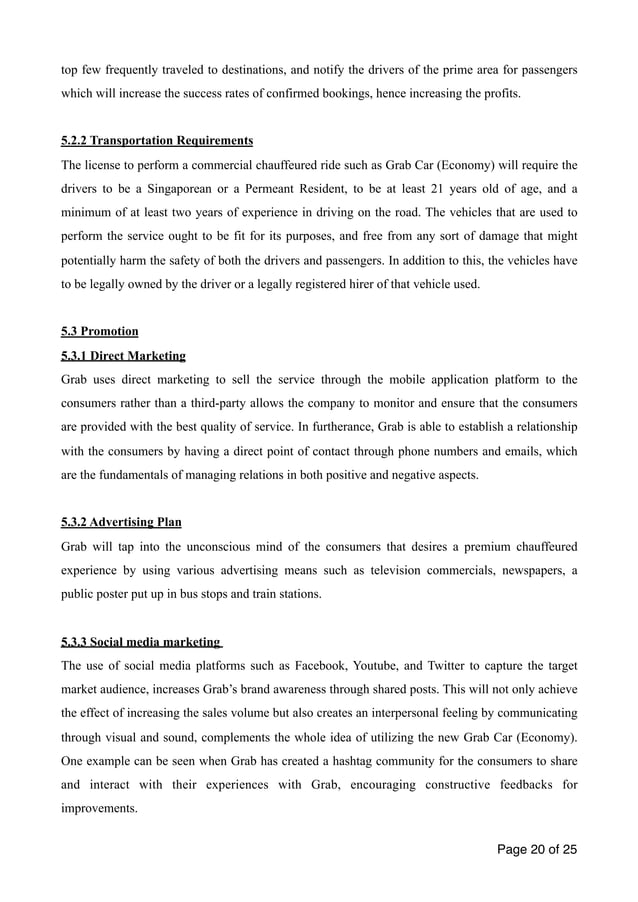 top few frequently traveled to destinations, and notify the drivers of the prime area for passengers which will increase the success rates of confirmed bookings, hence increasing the profits.

5.2.2 Transportation Requirements

The license to perform a commercial chauffeured ride such as Grab Car (Economy) will require the drivers to be a Singaporean or a Permeant Resident, to be at least 21 years old of age, and a minimum of at least two years of experience in driving on the road. The vehicles that are used to perform the service ought to be fit for its purposes, and free from any sort of damage that might potentially harm the safety of both the drivers and passengers. In addition to this, the vehicles have to be legally owned by the driver or a legally registered hirer of that vehicle used.

5.3 Promotion

5.3.1 Direct Marketing

Grab uses direct marketing to sell the service through the mobile application platform to the consumers rather than a third-party allows the company to monitor and ensure that the consumers are provided with the best quality of service. In furtherance, Grab is able to establish a relationship with the consumers by having a direct point of contact through phone numbers and emails, which are the fundamentals of managing relations in both positive and negative aspects.

5.3.2 Advertising Plan

Grab will tap into the unconscious mind of the consumers that desires a premium chauffeured experience by using various advertising means such as television commercials, newspapers, a public poster put up in bus stops and train stations.

5.3.3 Social media marketing

The use of social media platforms such as Facebook, Youtube, and Twitter to capture the target market audience, increases Grab's brand awareness through shared posts. This will not only achieve the effect of increasing the sales volume but also creates an interpersonal feeling by communicating through visual and sound, complements the whole idea of utilizing the new Grab Car (Economy). One example can be seen when Grab has created a hashtag community for the consumers to share and interact with their experiences with Grab, encouraging constructive feedbacks for improvements.

Page 20 of 25